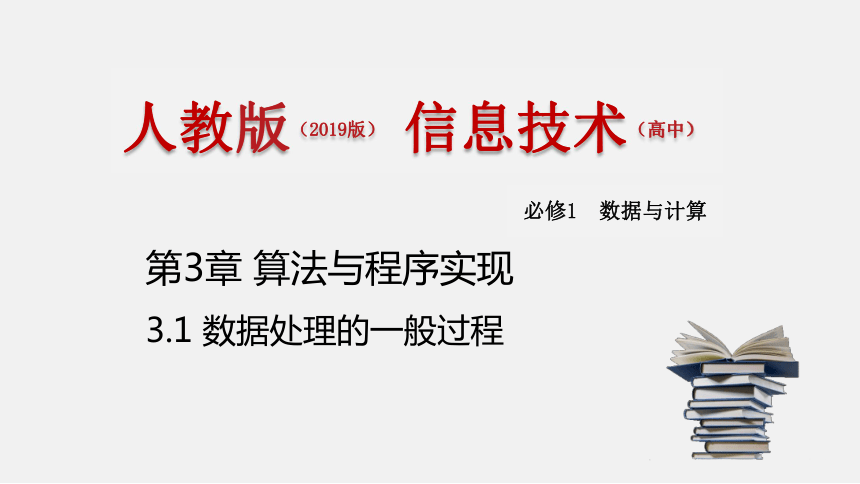 人教版（2019版） 信息技术（高中）

必修1 数据与计算

第3章 算法与程序实现

3.1 数据处理的一般过程